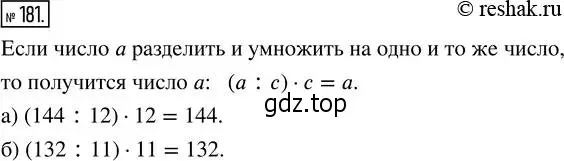 № 181.

© reshak.ru

Если число $a$ разделить и умножить на одно и то же число, то получится число $a$: $(a : c) \cdot c = a$.

gdz.top

а) $(144 : 12) \cdot 12 = 144$.

б) $(132 : 11) \cdot 11 = 132$.